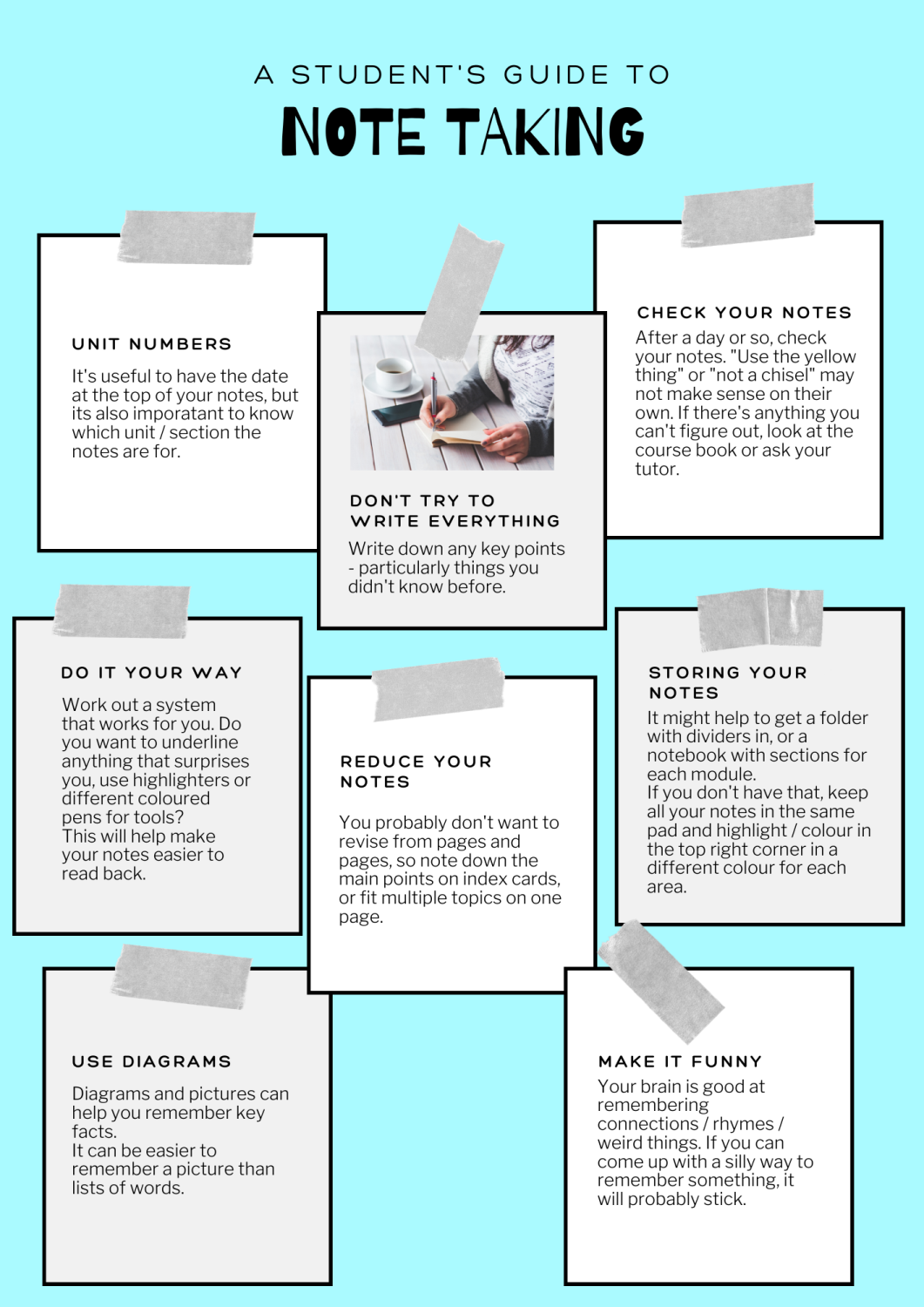 A STUDENT'S GUIDE TO
NOTE TAKING

UNIT NUMBERS
It's useful to have the date at the top of your notes, but its also imporatant to know which unit / section the notes are for.

DON'T TRY TO WRITE EVERYTHING
Write down any key points - particularly things you didn't know before.

CHECK YOUR NOTES
After a day or so, check your notes. "Use the yellow thing" or "not a chisel" may not make sense on their own. If there's anything you can't figure out, look at the course book or ask your tutor.

DO IT YOUR WAY
Work out a system that works for you. Do you want to underline anything that surprises you, use highlighters or different coloured pens for tools?
This will help make your notes easier to read back.

REDUCE YOUR NOTES
You probably don't want to revise from pages and pages, so note down the main points on index cards, or fit multiple topics on one page.

STORING YOUR NOTES
It might help to get a folder with dividers in, or a notebook with sections for each module.
If you don't have that, keep all your notes in the same pad and highlight / colour in the top right corner in a different colour for each area.

USE DIAGRAMS
Diagrams and pictures can help you remember key facts.
It can be easier to remember a picture than lists of words.

MAKE IT FUNNY
Your brain is good at remembering connections / rhymes / weird things. If you can come up with a silly way to remember something, it will probably stick.